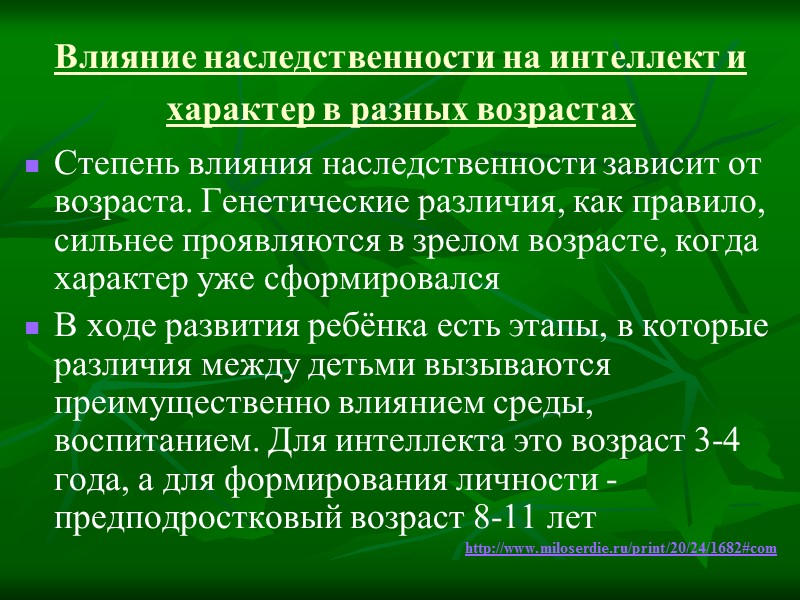 Влияние наследственности на интеллект и характер в разных возрастах

• Степень влияния наследственности зависит от возраста. Генетические различия, как правило, сильнее проявляются в зрелом возрасте, когда характер уже сформировался

• В ходе развития ребёнка есть этапы, в которые различия между детьми вызываются преимущественно влиянием среды, воспитанием. Для интеллекта это возраст 3-4 года, а для формирования личности - предподростковый возраст 8-11 лет

http://www.miloserdie.ru/print/20/24/1682#com